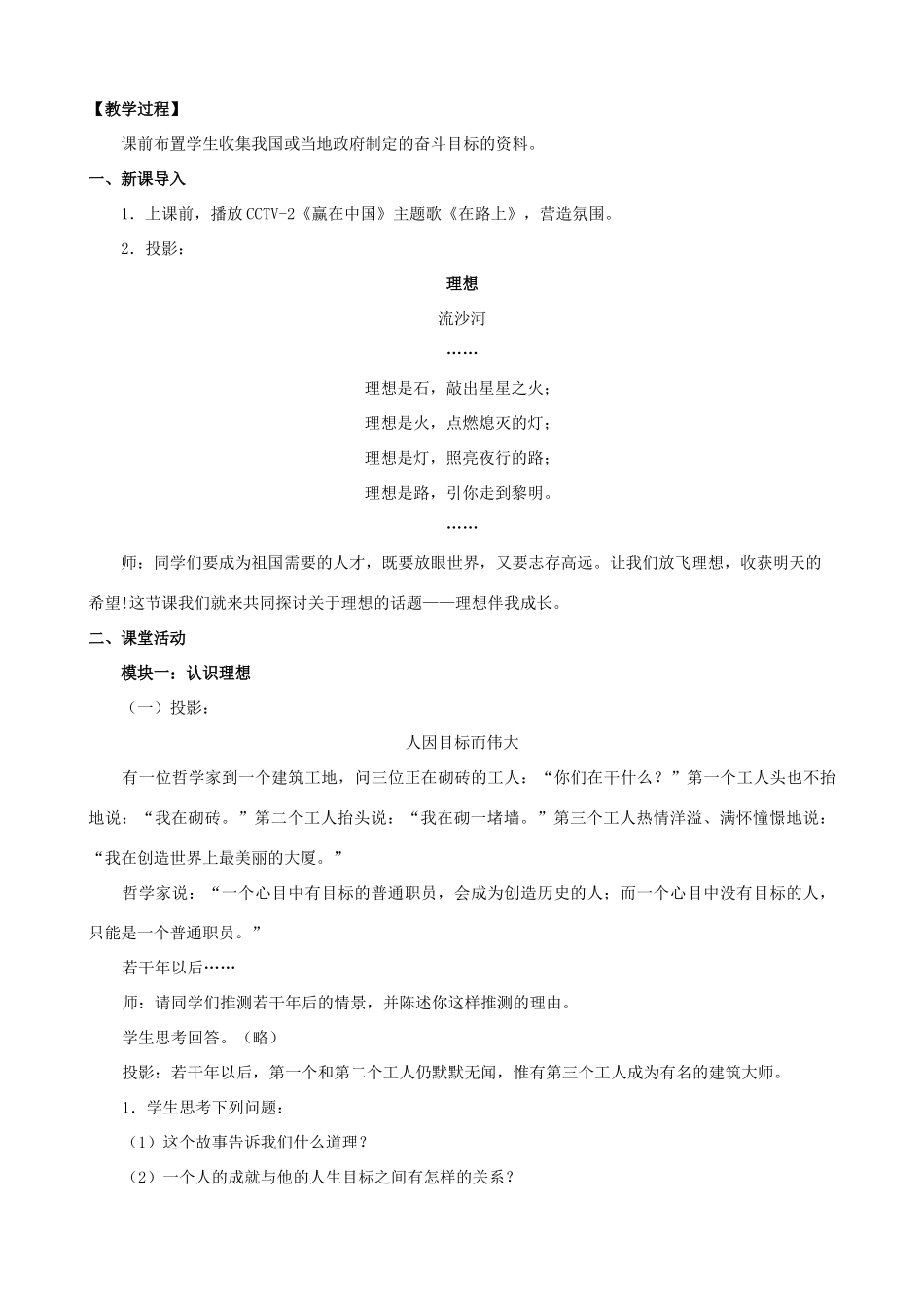 【教学过程】

课前布置学生收集我国或当地政府制定的奋斗目标的资料。

一、新课导入

1．上课前，播放CCTV-2《赢在中国》主题歌《在路上》，营造氛围。

2．投影：

理想

流沙河

……

理想是石，敲出星星之火；

理想是火，点燃熄灭的灯；

理想是灯，照亮夜行的路；

理想是路，引你走到黎明。

……

师：同学们要成为祖国需要的人才，既要放眼世界，又要志存高远。让我们放飞理想，收获明天的希望!这节课我们就来共同探讨关于理想的话题——理想伴我成长。

二、课堂活动

模块一：认识理想

（一）投影：

人因目标而伟大

有一位哲学家到一个建筑工地，问三位正在砌砖的工人：“你们在干什么？”第一个工人头也不抬地说：“我在砌砖。”第二个工人抬头说：“我在砌一堵墙。”第三个工人热情洋溢、满怀憧憬地说：“我在创造世界上最美丽的大厦。”

哲学家说：“一个心目中有目标的普通职员，会成为创造历史的人；而一个心目中没有目标的人，只能是一个普通职员。”

若干年以后……

师：请同学们推测若干年后的情景，并陈述你这样推测的理由。

学生思考回答。（略）

投影：若干年以后，第一个和第二个工人仍默默无闻，惟有第三个工人成为有名的建筑大师。

1．学生思考下列问题：

（1）这个故事告诉我们什么道理？

（2）一个人的成就与他的人生目标之间有怎样的关系？